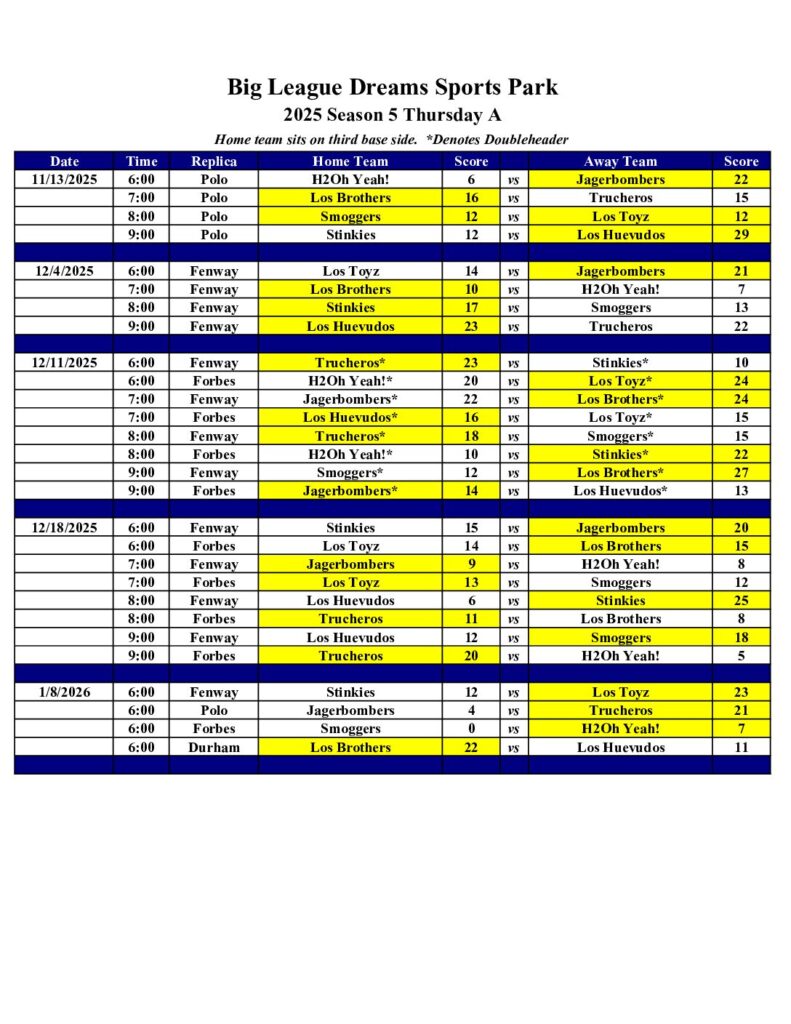 Big League Dreams Sports Park
2025 Season 5 Thursday A
Home team sits on third base side. *Denotes Doubleheader

| Date | Time | Replica | Home Team | Score | | Away Team | Score |
|---|---|---|---|---|---|---|---|
| 11/13/2025 | 6:00 | Polo | H2Oh Yeah! | 6 | vs | Jagerbombers | 22 |
| | 7:00 | Polo | Los Brothers | 16 | vs | Trucheros | 15 |
| | 8:00 | Polo | Smoggers | 12 | vs | Los Toyz | 12 |
| | 9:00 | Polo | Stinkies | 12 | vs | Los Huevudos | 29 |
| | | | | | | | |
| 12/4/2025 | 6:00 | Fenway | Los Toyz | 14 | vs | Jagerbombers | 21 |
| | 7:00 | Fenway | Los Brothers | 10 | vs | H2Oh Yeah! | 7 |
| | 8:00 | Fenway | Stinkies | 17 | vs | Smoggers | 13 |
| | 9:00 | Fenway | Los Huevudos | 23 | vs | Trucheros | 22 |
| | | | | | | | |
| 12/11/2025 | 6:00 | Fenway | Trucheros* | 23 | vs | Stinkies* | 10 |
| | 6:00 | Forbes | H2Oh Yeah!* | 20 | vs | Los Toyz* | 24 |
| | 7:00 | Fenway | Jagerbombers* | 22 | vs | Los Brothers* | 24 |
| | 7:00 | Forbes | Los Huevudos* | 16 | vs | Los Toyz* | 15 |
| | 8:00 | Fenway | Trucheros* | 18 | vs | Smoggers* | 15 |
| | 8:00 | Forbes | H2Oh Yeah!* | 10 | vs | Stinkies* | 22 |
| | 9:00 | Fenway | Smoggers* | 12 | vs | Los Brothers* | 27 |
| | 9:00 | Forbes | Jagerbombers* | 14 | vs | Los Huevudos* | 13 |
| | | | | | | | |
| 12/18/2025 | 6:00 | Fenway | Stinkies | 15 | vs | Jagerbombers | 20 |
| | 6:00 | Forbes | Los Toyz | 14 | vs | Los Brothers | 15 |
| | 7:00 | Fenway | Jagerbombers | 9 | vs | H2Oh Yeah! | 8 |
| | 7:00 | Forbes | Los Toyz | 13 | vs | Smoggers | 12 |
| | 8:00 | Fenway | Los Huevudos | 6 | vs | Stinkies | 25 |
| | 8:00 | Forbes | Trucheros | 11 | vs | Los Brothers | 8 |
| | 9:00 | Fenway | Los Huevudos | 12 | vs | Smoggers | 18 |
| | 9:00 | Forbes | Trucheros | 20 | vs | H2Oh Yeah! | 5 |
| | | | | | | | |
| 1/8/2026 | 6:00 | Fenway | Stinkies | 12 | vs | Los Toyz | 23 |
| | 6:00 | Polo | Jagerbombers | 4 | vs | Trucheros | 21 |
| | 6:00 | Forbes | Smoggers | 0 | vs | H2Oh Yeah! | 7 |
| | 6:00 | Durham | Los Brothers | 22 | vs | Los Huevudos | 11 |